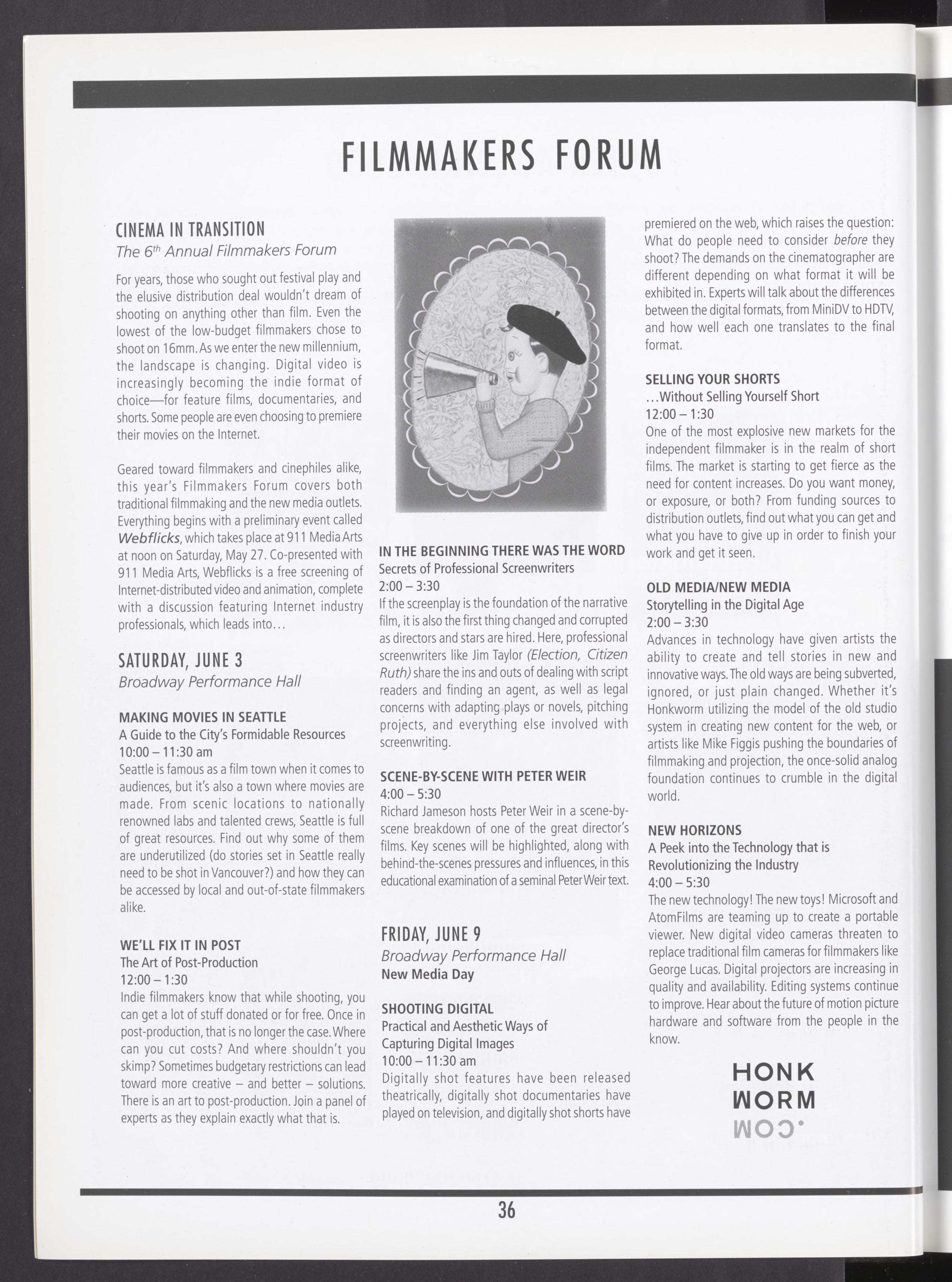 FILMMAKERS FORUM

CINEMA IN TRANSITION
The $6^{th}$ Annual Filmmakers Forum

For years, those who sought out festival play and the elusive distribution deal wouldn't dream of shooting on anything other than film. Even the lowest of the low-budget filmmakers chose to shoot on 16mm. As we enter the new millennium, the landscape is changing. Digital video is increasingly becoming the indie format of choice—for feature films, documentaries, and shorts. Some people are even choosing to premiere their movies on the Internet.

Geared toward filmmakers and cinephiles alike, this year's Filmmakers Forum covers both traditional filmmaking and the new media outlets. Everything begins with a preliminary event called Webflicks, which takes place at 911 Media Arts at noon on Saturday, May 27. Co-presented with 911 Media Arts, Webflicks is a free screening of Internet-distributed video and animation, complete with a discussion featuring Internet industry professionals, which leads into...

SATURDAY, JUNE 3
Broadway Performance Hall

MAKING MOVIES IN SEATTLE
A Guide to the City's Formidable Resources
10:00 – 11:30 am
Seattle is famous as a film town when it comes to audiences, but it's also a town where movies are made. From scenic locations to nationally renowned labs and talented crews, Seattle is full of great resources. Find out why some of them are underutilized (do stories set in Seattle really need to be shot in Vancouver?) and how they can be accessed by local and out-of-state filmmakers alike.

WE'LL FIX IT IN POST
The Art of Post-Production
12:00 – 1:30
Indie filmmakers know that while shooting, you can get a lot of stuff donated or for free. Once in post-production, that is no longer the case. Where can you cut costs? And where shouldn't you skimp? Sometimes budgetary restrictions can lead toward more creative – and better – solutions. There is an art to post-production. Join a panel of experts as they explain exactly what that is.

IN THE BEGINNING THERE WAS THE WORD
Secrets of Professional Screenwriters
2:00 – 3:30
If the screenplay is the foundation of the narrative film, it is also the first thing changed and corrupted as directors and stars are hired. Here, professional screenwriters like Jim Taylor (Election, Citizen Ruth) share the ins and outs of dealing with script readers and finding an agent, as well as legal concerns with adapting plays or novels, pitching projects, and everything else involved with screenwriting.

SCENE-BY-SCENE WITH PETER WEIR
4:00 – 5:30
Richard Jameson hosts Peter Weir in a scene-by-scene breakdown of one of the great director's films. Key scenes will be highlighted, along with behind-the-scenes pressures and influences, in this educational examination of a seminal Peter Weir text.

FRIDAY, JUNE 9
Broadway Performance Hall
New Media Day

SHOOTING DIGITAL
Practical and Aesthetic Ways of Capturing Digital Images
10:00 – 11:30 am
Digitally shot features have been released theatrically, digitally shot documentaries have played on television, and digitally shot shorts have premiered on the web, which raises the question: What do people need to consider before they shoot? The demands on the cinematographer are different depending on what format it will be exhibited in. Experts will talk about the differences between the digital formats, from MiniDV to HDTV, and how well each one translates to the final format.

SELLING YOUR SHORTS
...Without Selling Yourself Short
12:00 – 1:30
One of the most explosive new markets for the independent filmmaker is in the realm of short films. The market is starting to get fierce as the need for content increases. Do you want money, or exposure, or both? From funding sources to distribution outlets, find out what you can get and what you have to give up in order to finish your work and get it seen.

OLD MEDIA/NEW MEDIA
Storytelling in the Digital Age
2:00 – 3:30
Advances in technology have given artists the ability to create and tell stories in new and innovative ways. The old ways are being subverted, ignored, or just plain changed. Whether it's Honkworm utilizing the model of the old studio system in creating new content for the web, or artists like Mike Figgis pushing the boundaries of filmmaking and projection, the once-solid analog foundation continues to crumble in the digital world.

NEW HORIZONS
A Peek into the Technology that is Revolutionizing the Industry
4:00 – 5:30
The new technology! The new toys! Microsoft and AtomFilms are teaming up to create a portable viewer. New digital video cameras threaten to replace traditional film cameras for filmmakers like George Lucas. Digital projectors are increasing in quality and availability. Editing systems continue to improve. Hear about the future of motion picture hardware and software from the people in the know.

HONK
WORM
.COM

36